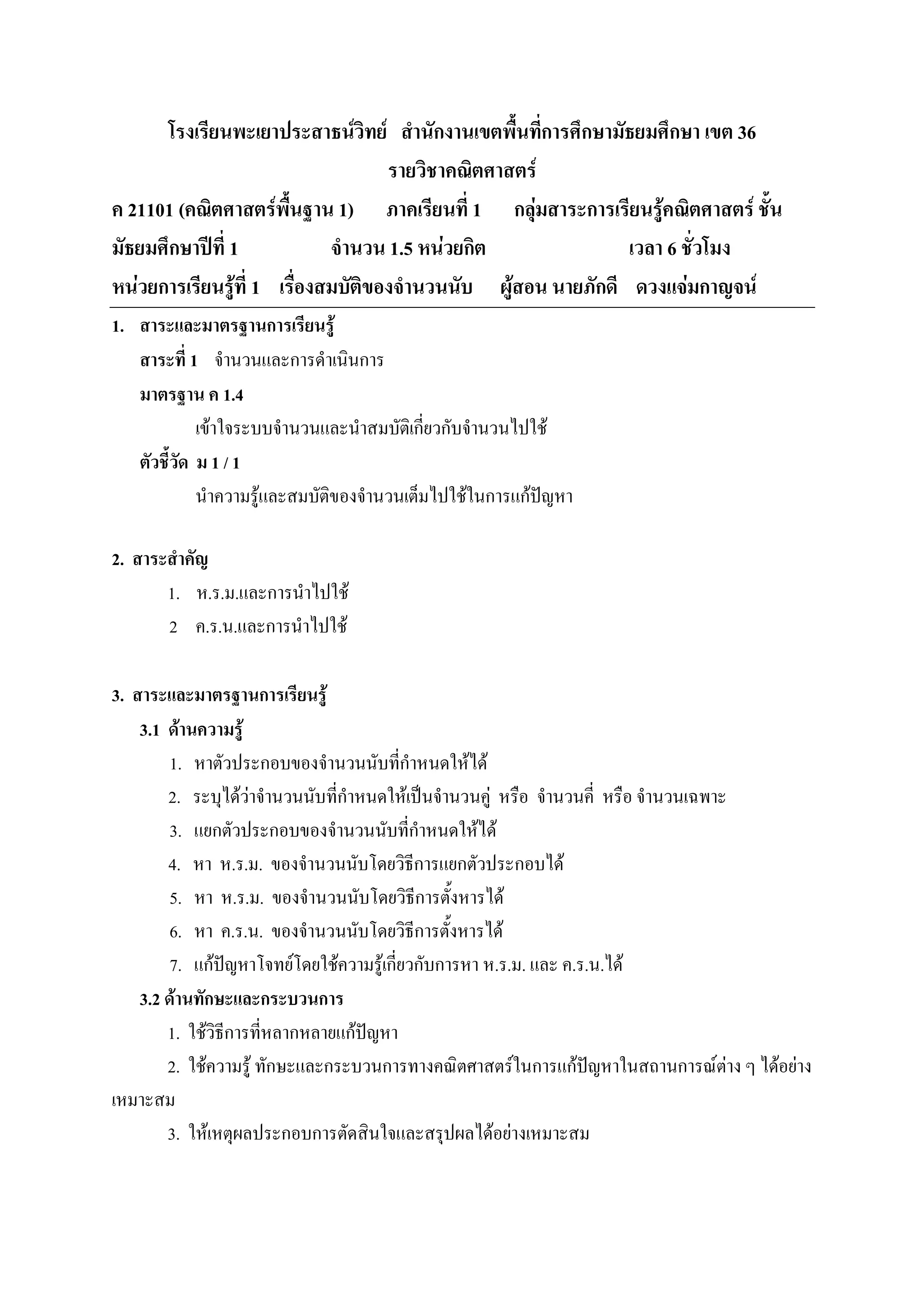 โรงเรียนพะเยาประสาธน์วิทย์ สำนักงานเขตพื้นที่การศึกษามัธยมศึกษา เขต 36

รายวิชาคณิตศาสตร์

ค 21101 (คณิตศาสตร์พื้นฐาน 1) ภาคเรียนที่ 1 กลุ่มสาระการเรียนรู้คณิตศาสตร์ ชั้นมัธยมศึกษาปีที่ 1 จำนวน 1.5 หน่วยกิต เวลา 6 ชั่วโมง

หน่วยการเรียนรู้ที่ 1 เรื่องสมบัติของจำนวนนับ ผู้สอน นายภักดี ดวงแจ่มกาญจน์

1. สาระและมาตรฐานการเรียนรู้

สาระที่ 1 จำนวนและการดำเนินการ

มาตรฐาน ค 1.4

เข้าใจระบบจำนวนและนำสมบัติเกี่ยวกับจำนวนไปใช้

ตัวชี้วัด ม 1 / 1

นำความรู้และสมบัติของจำนวนเต็มไปใช้ในการแก้ปัญหา

2. สาระสำคัญ

1. ห.ร.ม.และการนำไปใช้

2 ค.ร.น.และการนำไปใช้

3. สาระและมาตรฐานการเรียนรู้

3.1 ด้านความรู้

1. หาตัวประกอบของจำนวนนับที่กำหนดให้ได้

2. ระบุได้ว่าจำนวนนับที่กำหนดให้เป็นจำนวนคู่ หรือ จำนวนคี่ หรือ จำนวนเฉพาะ

3. แยกตัวประกอบของจำนวนนับที่กำหนดให้ได้

4. หา ห.ร.ม. ของจำนวนนับโดยวิธีการแยกตัวประกอบได้

5. หา ห.ร.ม. ของจำนวนนับโดยวิธีการตั้งหารได้

6. หา ค.ร.น. ของจำนวนนับโดยวิธีการตั้งหารได้

7. แก้ปัญหาโจทย์โดยใช้ความรู้เกี่ยวกับการหา ห.ร.ม. และ ค.ร.น.ได้

3.2 ด้านทักษะและกระบวนการ

1. ใช้วิธีการที่หลากหลายแก้ปัญหา

2. ใช้ความรู้ ทักษะและกระบวนการทางคณิตศาสตร์ในการแก้ปัญหาในสถานการณ์ต่าง ๆ ได้อย่างเหมาะสม

3. ให้เหตุผลประกอบการตัดสินใจและสรุปผลได้อย่างเหมาะสม